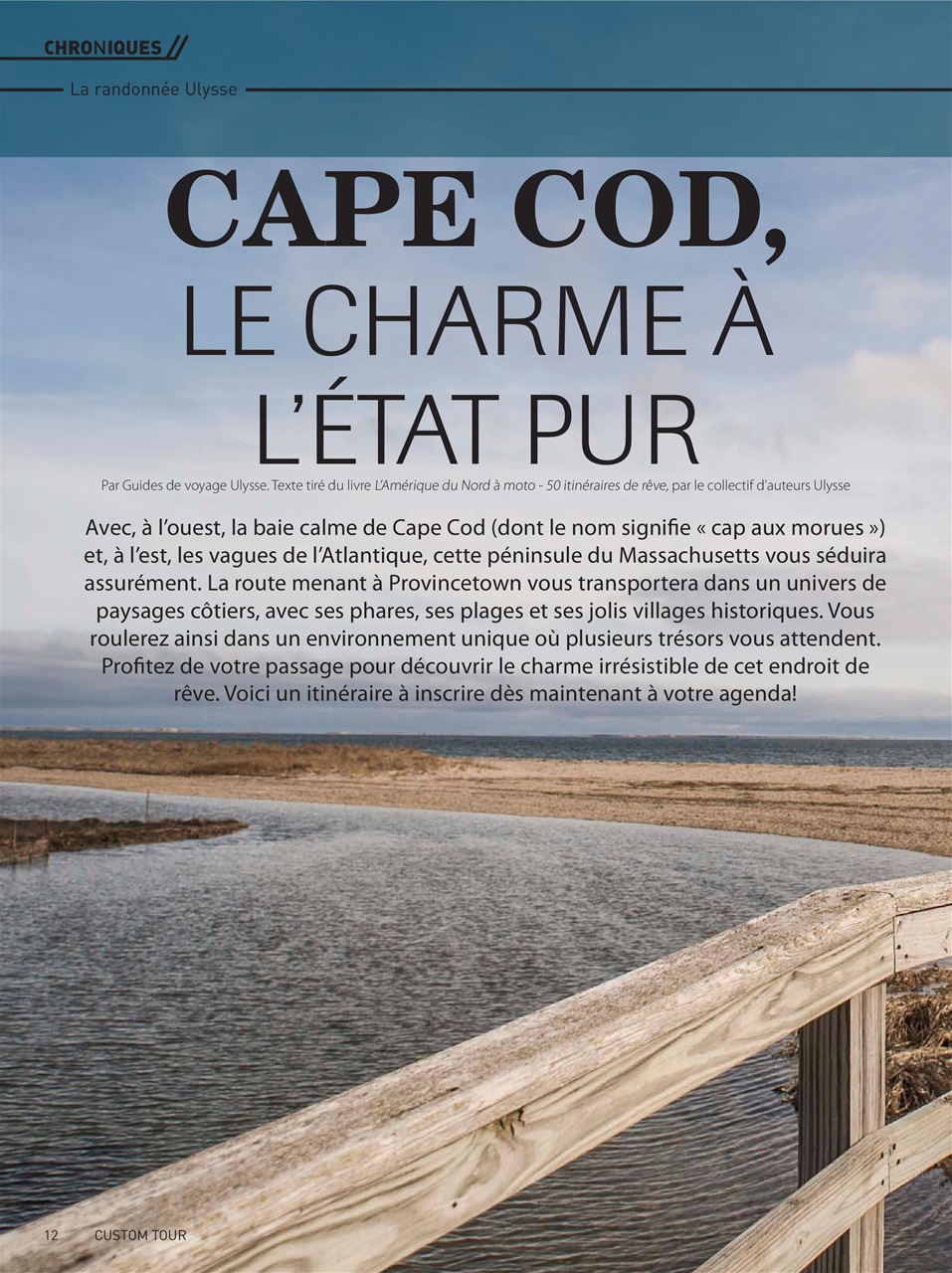 CHRONIQUES //

La randonnée Ulysse

CAPE COD,
LE CHARME À L'ÉTAT PUR

Par Guides de voyage Ulysse. Texte tiré du livre L'Amérique du Nord à moto - 50 itinéraires de rêve, par le collectif d'auteurs Ulysse

Avec, à l'ouest, la baie calme de Cape Cod (dont le nom signifie « cap aux morues ») et, à l'est, les vagues de l'Atlantique, cette péninsule du Massachusetts vous séduira assurément. La route menant à Provincetown vous transportera dans un univers de paysages côtiers, avec ses phares, ses plages et ses jolis villages historiques. Vous roulerez ainsi dans un environnement unique où plusieurs trésors vous attendent. Profitez de votre passage pour découvrir le charme irrésistible de cet endroit de rêve. Voici un itinéraire à inscrire dès maintenant à votre agenda!

12 CUSTOM TOUR